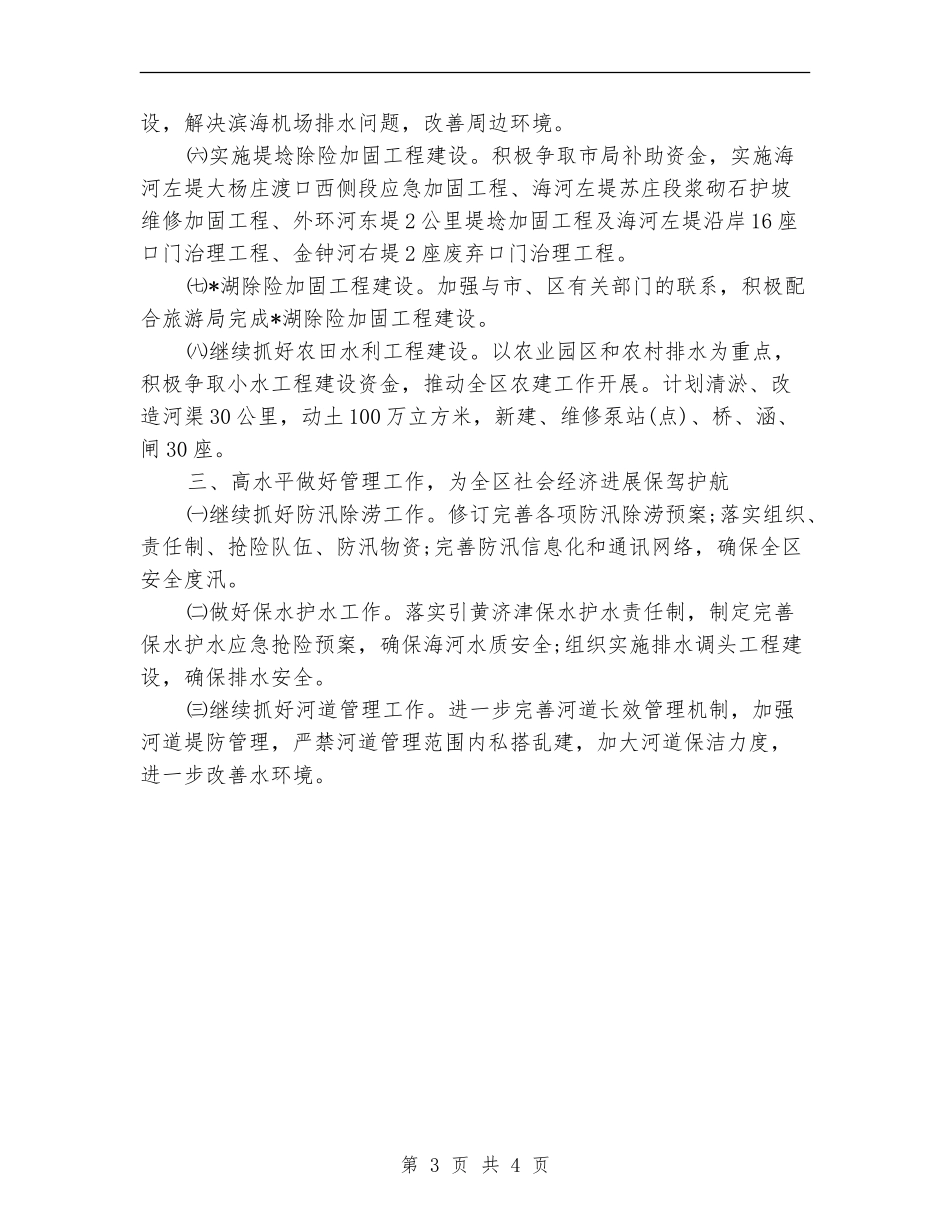 设，解决滨海机场排水问题，改善周边环境。

㈥实施堤埝除险加固工程建设。积极争取市局补助资金，实施海河左堤大杨庄渡口西侧段应急加固工程、海河左堤苏庄段浆砌石护坡维修加固工程、外环河东堤2公里堤埝加固工程及海河左堤沿岸16座口门治理工程、金钟河右堤2座废弃口门治理工程。

㈦*湖除险加固工程建设。加强与市、区有关部门的联系，积极配合旅游局完成*湖除险加固工程建设。

㈧继续抓好农田水利工程建设。以农业园区和农村排水为重点，积极争取小水工程建设资金，推动全区农建工作开展。计划清淤、改造河渠30公里，动土100万立方米，新建、维修泵站(点)、桥、涵、闸30座。

三、高水平做好管理工作，为全区社会经济进展保驾护航

㈠继续抓好防汛除涝工作。修订完善各项防汛除涝预案;落实组织、责任制、抢险队伍、防汛物资;完善防汛信息化和通讯网络，确保全区安全度汛。

㈡做好保水护水工作。落实引黄济津保水护水责任制，制定完善保水护水应急抢险预案，确保海河水质安全;组织实施排水调头工程建设，确保排水安全。

㈢继续抓好河道管理工作。进一步完善河道长效管理机制，加强河道堤防管理，严禁河道管理范围内私搭乱建，加大河道保洁力度，进一步改善水环境。

第 3 页 共 4 页